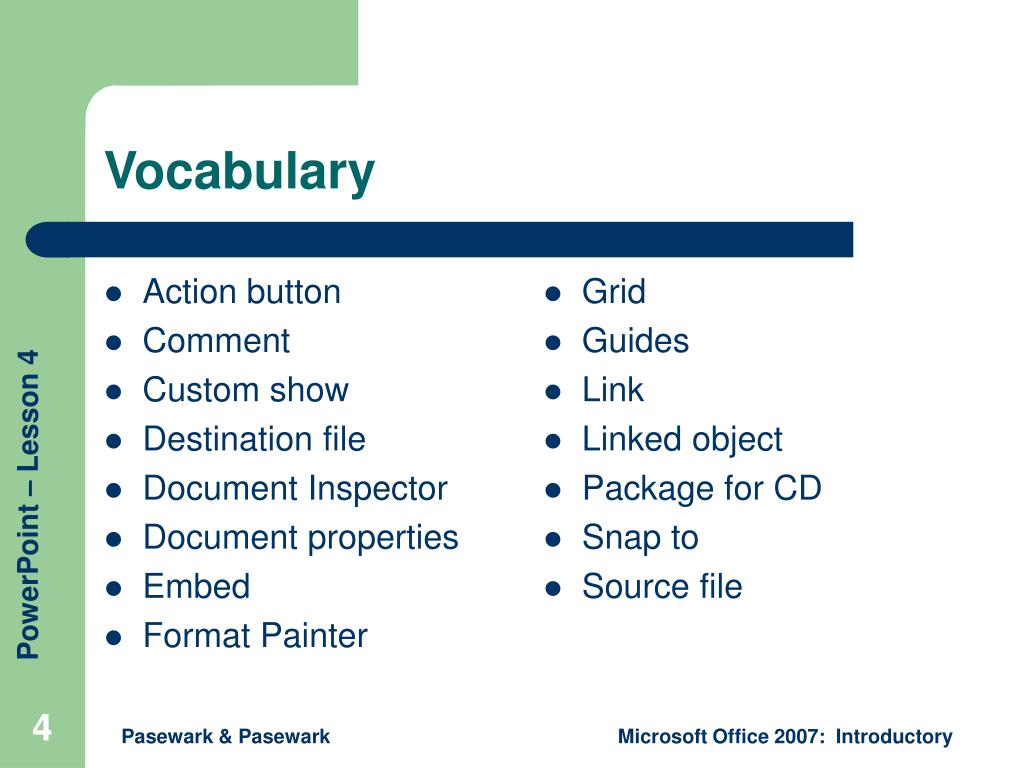 Vocabulary

- Action button
- Comment
- Custom show
- Destination file
- Document Inspector
- Document properties
- Embed
- Format Painter

- Grid
- Guides
- Link
- Linked object
- Package for CD
- Snap to
- Source file

PowerPoint – Lesson 4

4

Pasewark & Pasewark

Microsoft Office 2007: Introductory